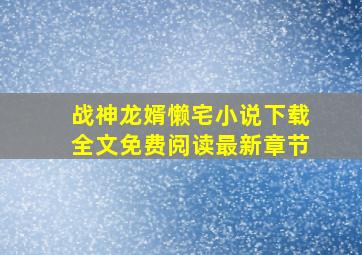 战神龙婿懒宅小说下载
全文免费阅读最新章节